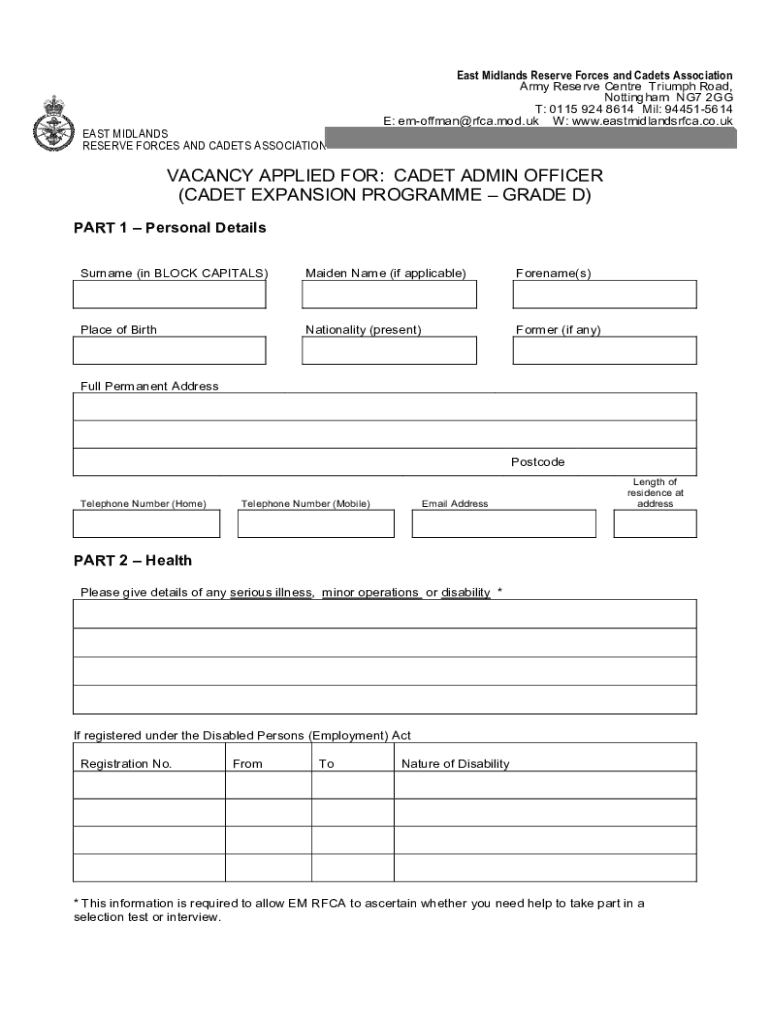 East Midlands Reserve Forces and Cadets Association
Army Reserve Centre Triumph Road,
Nottingham NG7 2GG
T: 0115 924 8614 Mil: 94451-5614
E: em-offman@rfca.mod.uk W: www.eastmidlandsrfca.co.uk

EAST MIDLANDS
RESERVE FORCES AND CADETS ASSOCIATION

VACANCY APPLIED FOR: CADET ADMIN OFFICER
(CADET EXPANSION PROGRAMME – GRADE D)

PART 1 – Personal Details

Surname (in BLOCK CAPITALS)

Maiden Name (if applicable)

Forename(s)

Place of Birth

Nationality (present)

Former (if any)

Full Permanent Address

Postcode

Telephone Number (Home)

Telephone Number (Mobile)

Email Address

Length of residence at address

PART 2 – Health

Please give details of any serious illness, minor operations or disability *

If registered under the Disabled Persons (Employment) Act

| Registration No. | From | To | Nature of Disability |
|---|---|---|---|
| | | | |
| | | | |
| | | | |
| | | | |

* This information is required to allow EM RFCA to ascertain whether you need help to take part in a selection test or interview.